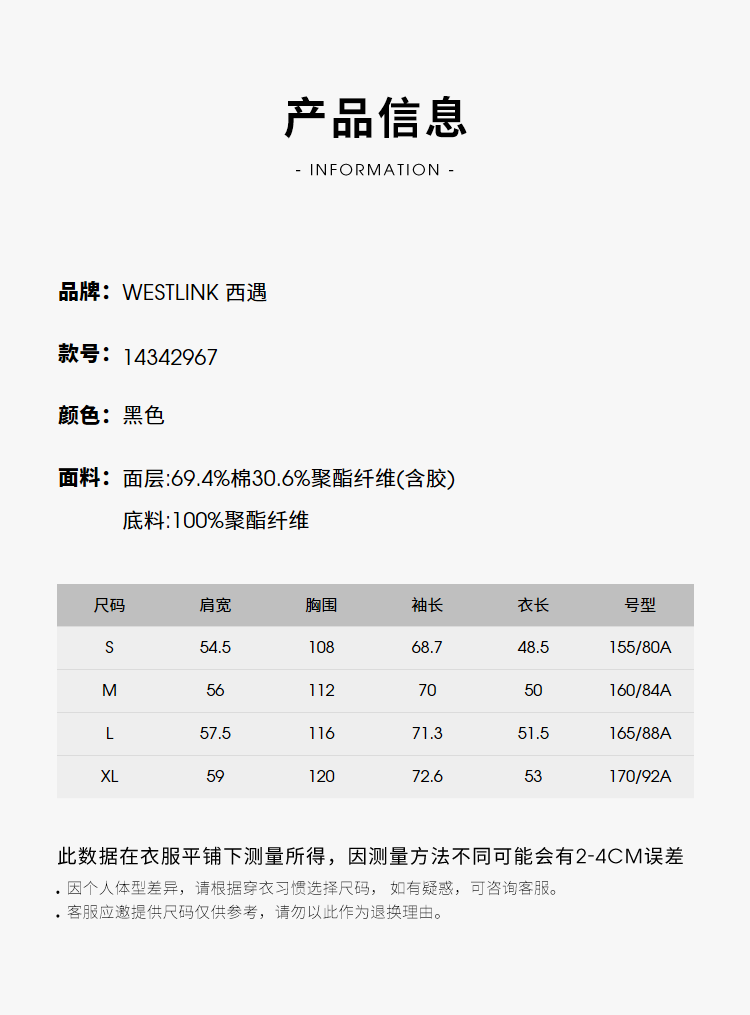 产品信息

- INFORMATION -

品牌：WESTLINK 西遇

款号：14342967

颜色：黑色

面料：面层:69.4%棉30.6%聚酯纤维(含胶)

底料:100%聚酯纤维

| 尺码 | 肩宽 | 胸围 | 袖长 | 衣长 | 号型 |
|---|---|---|---|---|---|
| S | 54.5 | 108 | 68.7 | 48.5 | 155/80A |
| M | 56 | 112 | 70 | 50 | 160/84A |
| L | 57.5 | 116 | 71.3 | 51.5 | 165/88A |
| XL | 59 | 120 | 72.6 | 53 | 170/92A |

此数据在衣服平铺下测量所得，因测量方法不同可能会有2-4CM误差

• 因个人体型差异，请根据穿衣习惯选择尺码， 如有疑惑，可咨询客服。

• 客服应邀提供尺码仅供参考，请勿以此作为退换理由。